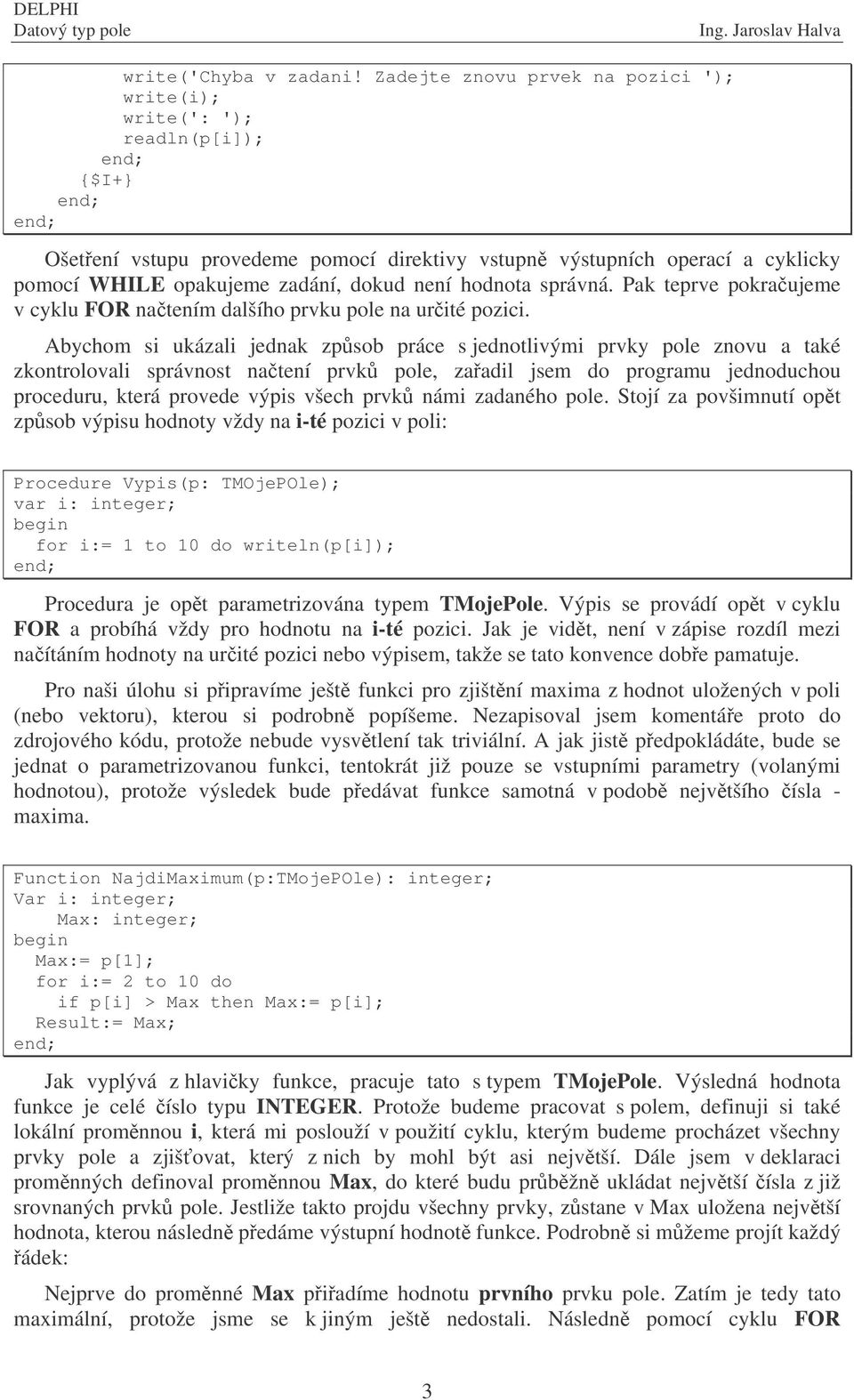 DELPHI
Datový typ pole
Ing. Jaroslav Halva

write('Chyba v zadani! Zadejte znovu prvek na pozici ');
write(i);
write(': ');
readln(p[i]);
end;
{$I+}
end;
end;

Ošetření vstupu provedeme pomocí direktivy vstupně výstupních operací a cyklicky pomocí WHILE opakujeme zadání, dokud není hodnota správná. Pak teprve pokračujeme v cyklu FOR načtením dalšího prvku pole na určité pozici.

Abychom si ukázali jednak způsob práce s jednotlivými prvky pole znovu a také zkontrolovali správnost načtení prvků pole, zařadil jsem do programu jednoduchou proceduru, která provede výpis všech prvků námi zadaného pole. Stojí za povšimnutí opět způsob výpisu hodnoty vždy na i-té pozici v poli:

Procedure Vypis(p: TMOjePOle);
var i: integer;
begin
for i:= 1 to 10 do writeln(p[i]);
end;

Procedura je opět parametrizována typem TMojePole. Výpis se provádí opět v cyklu FOR a probíhá vždy pro hodnotu na i-té pozici. Jak je vidět, není v zápise rozdíl mezi načítáním hodnoty na určité pozici nebo výpisem, takže se tato konvence dobře pamatuje.

Pro naši úlohu si připravíme ještě funkci pro zjištění maxima z hodnot uložených v poli (nebo vektoru), kterou si podrobně popíšeme. Nezapisoval jsem komentáře proto do zdrojového kódu, protože nebude vysvětlení tak triviální. A jak jistě předpokládáte, bude se jednat o parametrizovanou funkci, tentokrát již pouze se vstupními parametry (volanými hodnotou), protože výsledek bude předávat funkce samotná v podobě největšího čísla - maxima.

Function NajdiMaximum(p:TMojePOle): integer;
Var i: integer;
Max: integer;
begin
Max:= p[1];
for i:= 2 to 10 do
if p[i] > Max then Max:= p[i];
Result:= Max;
end;

Jak vyplývá z hlavičky funkce, pracuje tato s typem TMojePole. Výsledná hodnota funkce je celé číslo typu INTEGER. Protože budeme pracovat s polem, definuji si také lokální proměnnou i, která mi poslouží v použití cyklu, kterým budeme procházet všechny prvky pole a zjišťovat, který z nich by mohl být asi největší. Dále jsem v deklaraci proměnných definoval proměnnou Max, do které budu průběžně ukládat největší čísla z již srovnaných prvků pole. Jestliže takto projdu všechny prvky, zůstane v Max uložena největší hodnota, kterou následně předáme výstupní hodnotě funkce. Podrobně si můžeme projít každý řádek:

Nejprve do proměnné Max přiřadíme hodnotu prvního prvku pole. Zatím je tedy tato maximální, protože jsme se k jiným ještě nedostali. Následně pomocí cyklu FOR

3